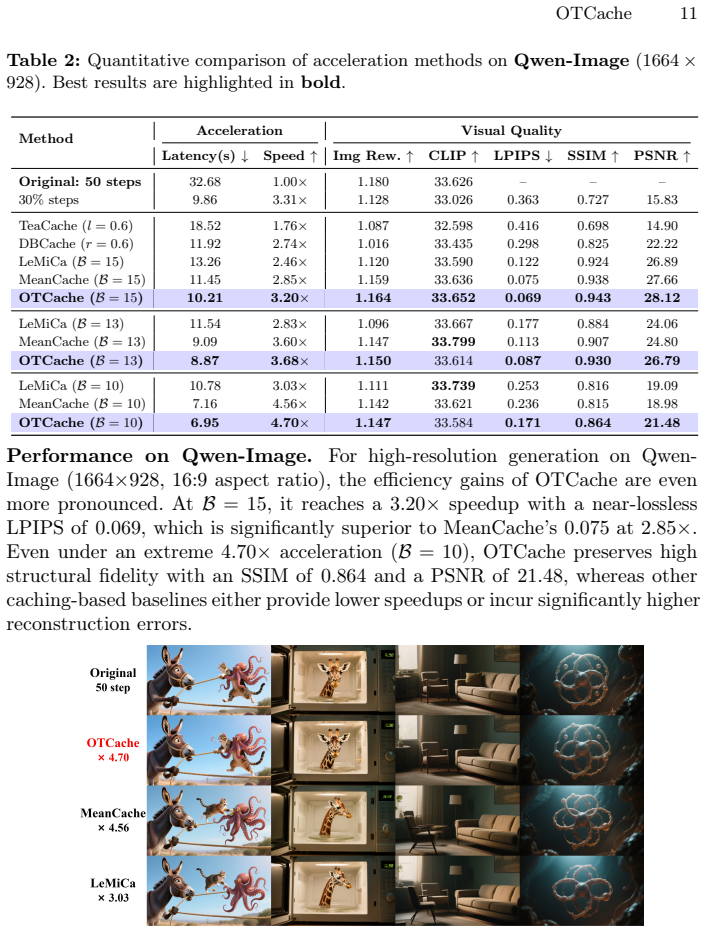 OTCache 11

Table 2: Quantitative comparison of acceleration methods on Qwen-Image (1664 × 928). Best results are highlighted in bold.

| Method | Acceleration |  | Visual Quality |  |  |  |  |
|---|---|---|---|---|---|---|---|
|  | Latency(s) ↓ | Speed ↑ | Img Rew. ↑ | CLIP ↑ | LPIPS ↓ | SSIM ↑ | PSNR ↑ |
| Original: 50 steps | 32.68 | 1.00× | 1.180 | 33.626 | – | – | – |
| 30% steps | 9.86 | 3.31× | 1.128 | 33.026 | 0.363 | 0.727 | 15.83 |
| TeaCache ($l = 0.6$) | 18.52 | 1.76× | 1.087 | 32.598 | 0.416 | 0.698 | 14.90 |
| DBCache ($r = 0.6$) | 11.92 | 2.74× | 1.016 | 33.435 | 0.298 | 0.825 | 22.22 |
| LeMiCa ($\mathcal{B} = 15$) | 13.26 | 2.46× | 1.120 | 33.590 | 0.122 | 0.924 | 26.89 |
| MeanCache ($\mathcal{B} = 15$) | 11.45 | 2.85× | 1.159 | 33.636 | 0.075 | 0.938 | 27.66 |
| OTCache ($\mathcal{B} = 15$) | 10.21 | 3.20× | 1.164 | 33.652 | 0.069 | 0.943 | 28.12 |
| LeMiCa ($\mathcal{B} = 13$) | 11.54 | 2.83× | 1.096 | 33.667 | 0.177 | 0.884 | 24.06 |
| MeanCache ($\mathcal{B} = 13$) | 9.09 | 3.60× | 1.147 | 33.799 | 0.113 | 0.907 | 24.80 |
| OTCache ($\mathcal{B} = 13$) | 8.87 | 3.68× | 1.150 | 33.614 | 0.087 | 0.930 | 26.79 |
| LeMiCa ($\mathcal{B} = 10$) | 10.78 | 3.03× | 1.111 | 33.739 | 0.253 | 0.816 | 19.09 |
| MeanCache ($\mathcal{B} = 10$) | 7.16 | 4.56× | 1.142 | 33.621 | 0.236 | 0.815 | 18.98 |
| OTCache ($\mathcal{B} = 10$) | 6.95 | 4.70× | 1.147 | 33.584 | 0.171 | 0.864 | 21.48 |

Performance on Qwen-Image. For high-resolution generation on Qwen-Image (1664×928, 16:9 aspect ratio), the efficiency gains of OTCache are even more pronounced. At $\mathcal{B} = 15$, it reaches a 3.20× speedup with a near-lossless LPIPS of 0.069, which is significantly superior to MeanCache's 0.075 at 2.85×. Even under an extreme 4.70× acceleration ($\mathcal{B} = 10$), OTCache preserves high structural fidelity with an SSIM of 0.864 and a PSNR of 21.48, whereas other caching-based baselines either provide lower speedups or incur significantly higher reconstruction errors.

Original
50 step

OTCache
× 4.70

MeanCache
× 4.56

LeMiCa
× 3.03